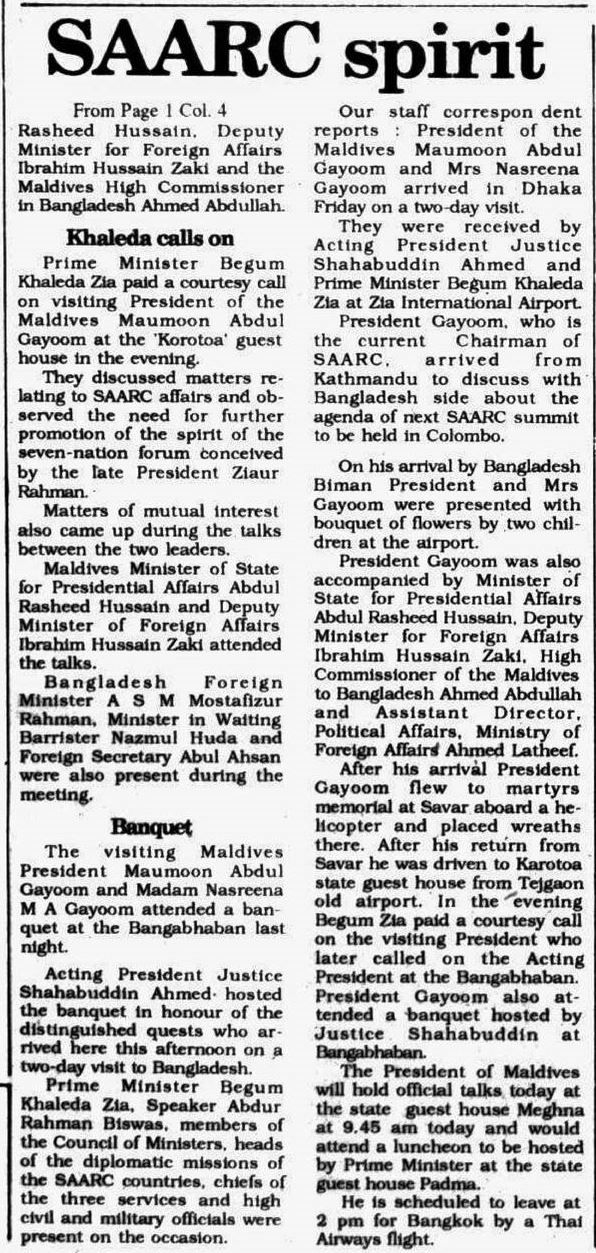 SAARC spirit

From Page 1 Col. 4

Rasheed Hussain, Deputy Minister for Foreign Affairs Ibrahim Hussain Zaki and the Maldives High Commissioner in Bangladesh Ahmed Abdullah.

Khaleda calls on

Prime Minister Begum Khaleda Zia paid a courtesy call on visiting President of the Maldives Maumoon Abdul Gayoom at the 'Korotoa' guest house in the evening.

They discussed matters relating to SAARC affairs and observed the need for further promotion of the spirit of the seven-nation forum conceived by the late President Ziaur Rahman.

Matters of mutual interest also came up during the talks between the two leaders.

Maldives Minister of State for Presidential Affairs Abdul Rasheed Hussain and Deputy Minister of Foreign Affairs Ibrahim Hussain Zaki attended the talks.

Bangladesh Foreign Minister A S M Mostafizur Rahman, Minister in Waiting Barrister Nazmul Huda and Foreign Secretary Abul Ahsan were also present during the meeting.

Banquet

The visiting Maldives President Maumoon Abdul Gayoom and Madam Nasreena M A Gayoom attended a banquet at the Bangabhaban last night.

Acting President Justice Shahabuddin Ahmed hosted the banquet in honour of the distinguished quests who arrived here this afternoon on a two-day visit to Bangladesh.

Prime Minister Begum Khaleda Zia, Speaker Abdur Rahman Biswas, members of the Council of Ministers, heads of the diplomatic missions of the SAARC countries, chiefs of the three services and high civil and military officials were present on the occasion.

Our staff correspon dent reports : President of the Maldives Maumoon Abdul Gayoom and Mrs Nasreena Gayoom arrived in Dhaka Friday on a two-day visit.

They were received by Acting President Justice Shahabuddin Ahmed and Prime Minister Begum Khaleda Zia at Zia International Airport.

President Gayoom, who is the current Chairman of SAARC, arrived from Kathmandu to discuss with Bangladesh side about the agenda of next SAARC summit to be held in Colombo.

On his arrival by Bangladesh Biman President and Mrs Gayoom were presented with bouquet of flowers by two children at the airport.

President Gayoom was also accompanied by Minister of State for Presidential Affairs Abdul Rasheed Hussain, Deputy Minister for Foreign Affairs Ibrahim Hussain Zaki, High Commissioner of the Maldives to Bangladesh Ahmed Abdullah and Assistant Director, Political Affairs, Ministry of Foreign Affairs Ahmed Latheef.

After his arrival President Gayoom flew to martyrs memorial at Savar aboard a helicopter and placed wreaths there. After his return from Savar he was driven to Karotoa state guest house from Tejgaon old airport. In the evening Begum Zia paid a courtesy call on the visiting President who later called on the Acting President at the Bangabhaban. President Gayoom also attended a banquet hosted by Justice Shahabuddin at Bangabhaban.

The President of Maldives will hold official talks today at the state guest house Meghna at 9.45 am today and would attend a luncheon to be hosted by Prime Minister at the state guest house Padma.

He is scheduled to leave at 2 pm for Bangkok by a Thai Airways flight.